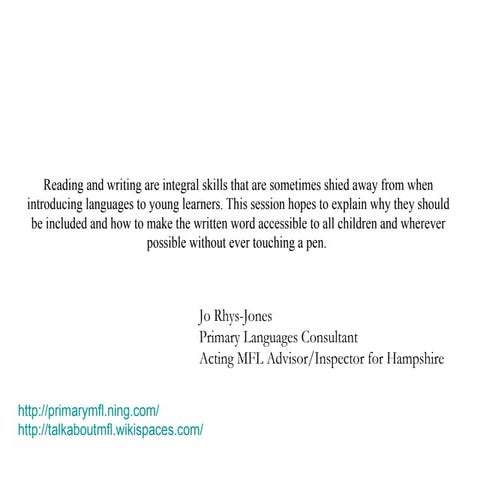 Reading and writing are integral skills that are sometimes shied away from when introducing languages to young learners. This session hopes to explain why they should be included and how to make the written word accessible to all children and wherever possible without ever touching a pen.

Jo Rhys-Jones
Primary Languages Consultant
Acting MFL Advisor/Inspector for Hampshire

http://primarymfl.ning.com/
http://talkaboutmfl.wikispaces.com/